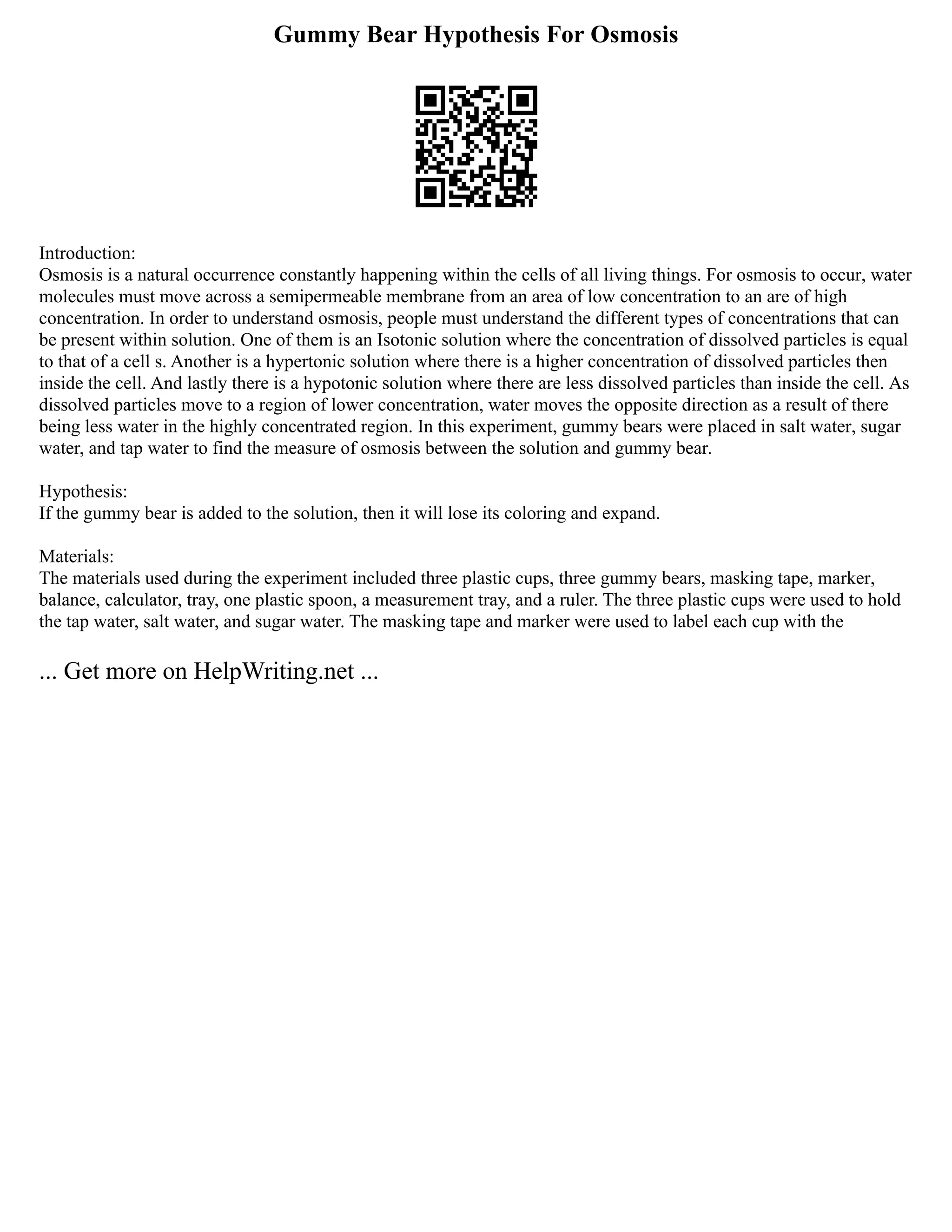 Gummy Bear Hypothesis For Osmosis

Introduction:
Osmosis is a natural occurrence constantly happening within the cells of all living things. For osmosis to occur, water molecules must move across a semipermeable membrane from an area of low concentration to an are of high concentration. In order to understand osmosis, people must understand the different types of concentrations that can be present within solution. One of them is an Isotonic solution where the concentration of dissolved particles is equal to that of a cell s. Another is a hypertonic solution where there is a higher concentration of dissolved particles then inside the cell. And lastly there is a hypotonic solution where there are less dissolved particles than inside the cell. As dissolved particles move to a region of lower concentration, water moves the opposite direction as a result of there being less water in the highly concentrated region. In this experiment, gummy bears were placed in salt water, sugar water, and tap water to find the measure of osmosis between the solution and gummy bear.

Hypothesis:
If the gummy bear is added to the solution, then it will lose its coloring and expand.

Materials:
The materials used during the experiment included three plastic cups, three gummy bears, masking tape, marker, balance, calculator, tray, one plastic spoon, a measurement tray, and a ruler. The three plastic cups were used to hold the tap water, salt water, and sugar water. The masking tape and marker were used to label each cup with the

... Get more on HelpWriting.net ...